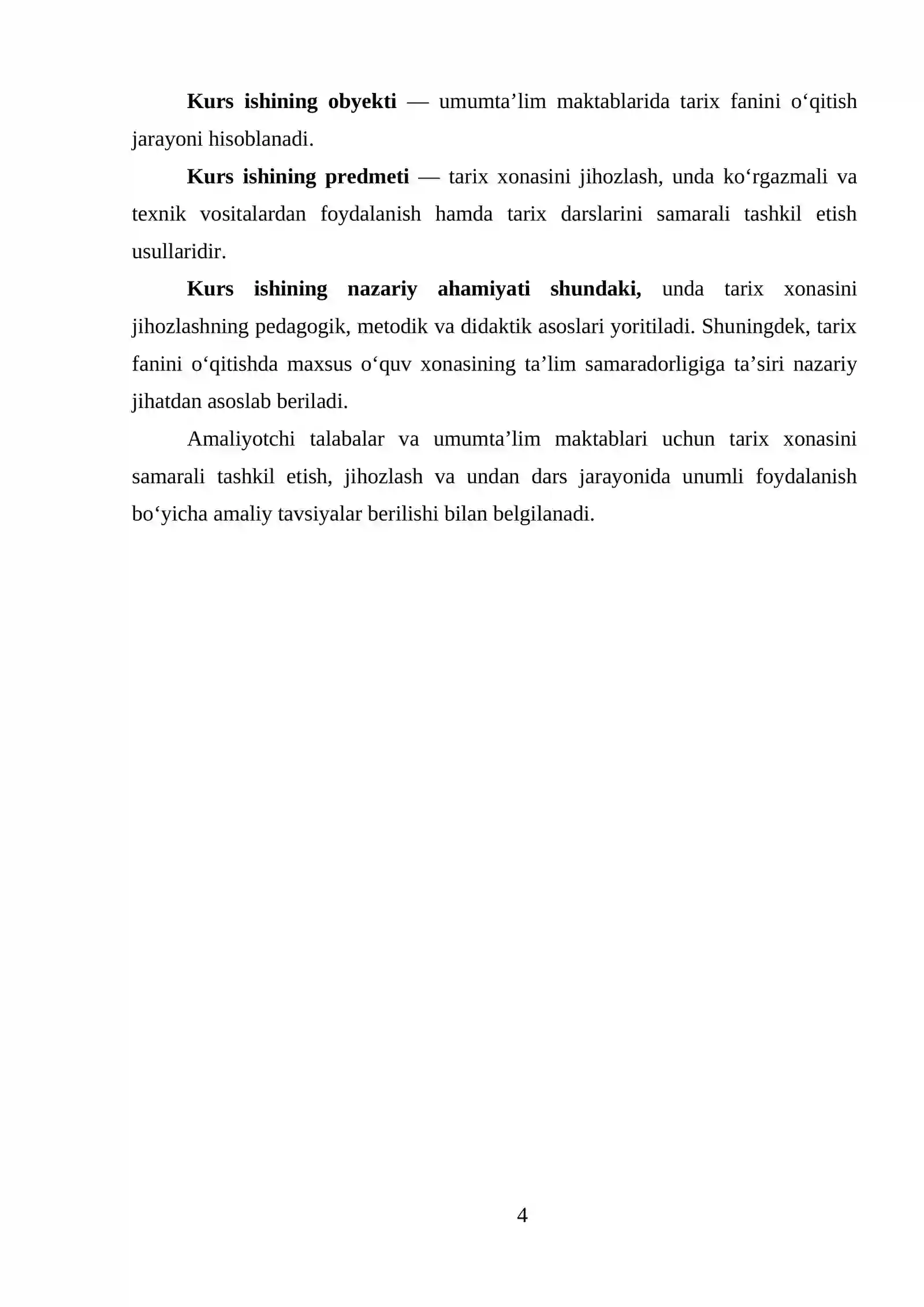 Kurs ishining obyekti — umumta'lim maktablarida tarix fanini o'qitish jarayoni hisoblanadi.

Kurs ishining predmeti — tarix xonasini jihozlash, unda ko'rgazmali va texnik vositalardan foydalanish hamda tarix darslarini samarali tashkil etish usullaridir.

Kurs ishining nazariy ahamiyati shundaki, unda tarix xonasini jihozlashning pedagogik, metodik va didaktik asoslari yoritiladi. Shuningdek, tarix fanini o'qitishda maxsus o'quv xonasining ta'lim samaradorligiga ta'siri nazariy jihatdan asoslab beriladi.

Amaliyotchi talabalar va umumta'lim maktablari uchun tarix xonasini samarali tashkil etish, jihozlash va undan dars jarayonida unumli foydalanish bo'yicha amaliy tavsiyalar berilishi bilan belgilanadi.

4